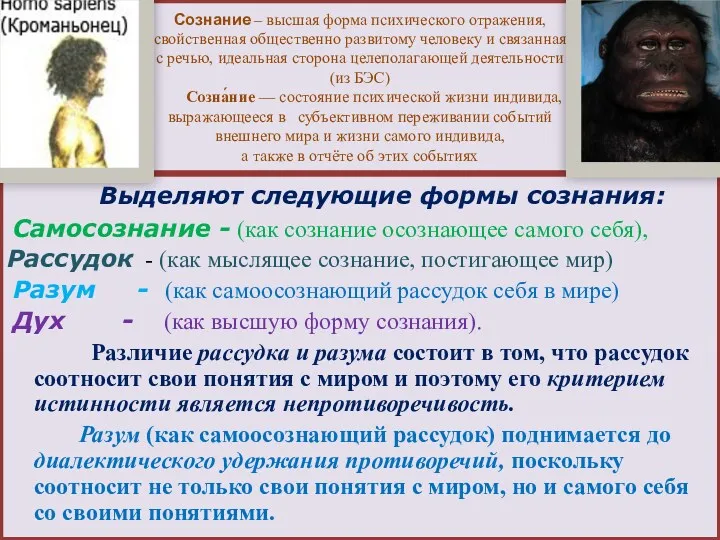 Homo sapiens
(Кроманьонец)

Сознание – высшая форма психического отражения, свойственная общественно развитому человеку и связанная с речью, идеальная сторона целеполагающей деятельности (из БЭС)

Созна́ние — состояние психической жизни индивида, выражающееся в субъективном переживании событий внешнего мира и жизни самого индивида, а также в отчёте об этих событиях

Выделяют следующие формы сознания:

Самосознание - (как сознание осознающее самого себя),
Рассудок - (как мыслящее сознание, постигающее мир)
Разум - (как самоосознающий рассудок себя в мире)
Дух - (как высшую форму сознания).

Различие рассудка и разума состоит в том, что рассудок соотносит свои понятия с миром и поэтому его критерием истинности является непротиворечивость.

Разум (как самоосознающий рассудок) поднимается до диалектического удержания противоречий, поскольку соотносит не только свои понятия с миром, но и самого себя со своими понятиями.